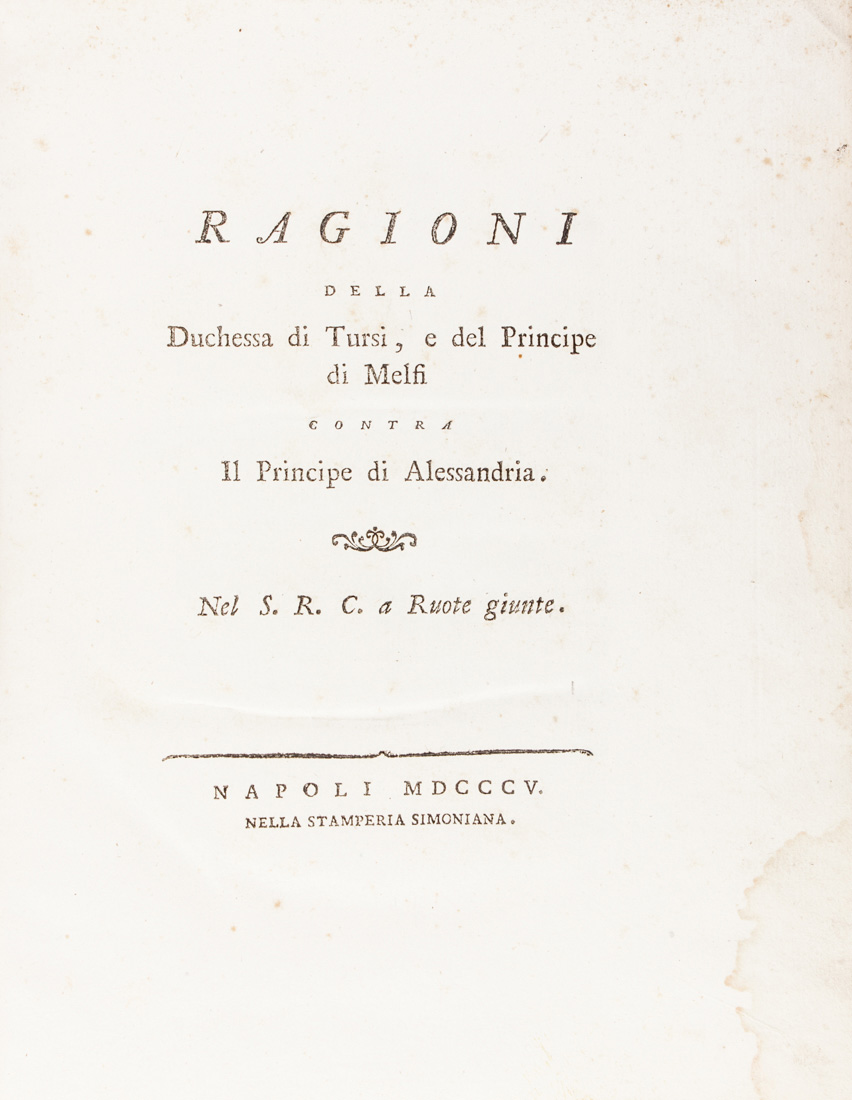 RAGIONI

DELLA

Duchessa di Tursi, e del Principe di Melfi

CONTRA

Il Principe di Alessandria.

Nel S. R. C. a Ruote giunte.

NAPOLI MDCCCV.

NELLA STAMPERIA SIMONIANA.